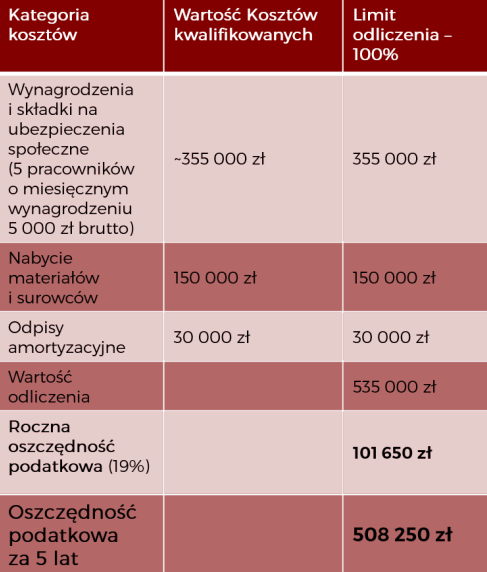 | Kategoria kosztów | Wartość Kosztów kwalifikowanych | Limit odliczenia – 100% |
|---|---|---|
| Wynagrodzenia i składki na ubezpieczenia społeczne (5 pracowników o miesięcznym wynagrodzeniu 5 000 zł brutto) | ~355 000 zł | 355 000 zł |
| Nabycie materiałów i surowców | 150 000 zł | 150 000 zł |
| Odpisy amortyzacyjne | 30 000 zł | 30 000 zł |
| Wartość odliczenia | | 535 000 zł |
| Roczna oszczędność podatkowa (19%) | | 101 650 zł |
| Oszczędność podatkowa za 5 lat | | 508 250 zł |